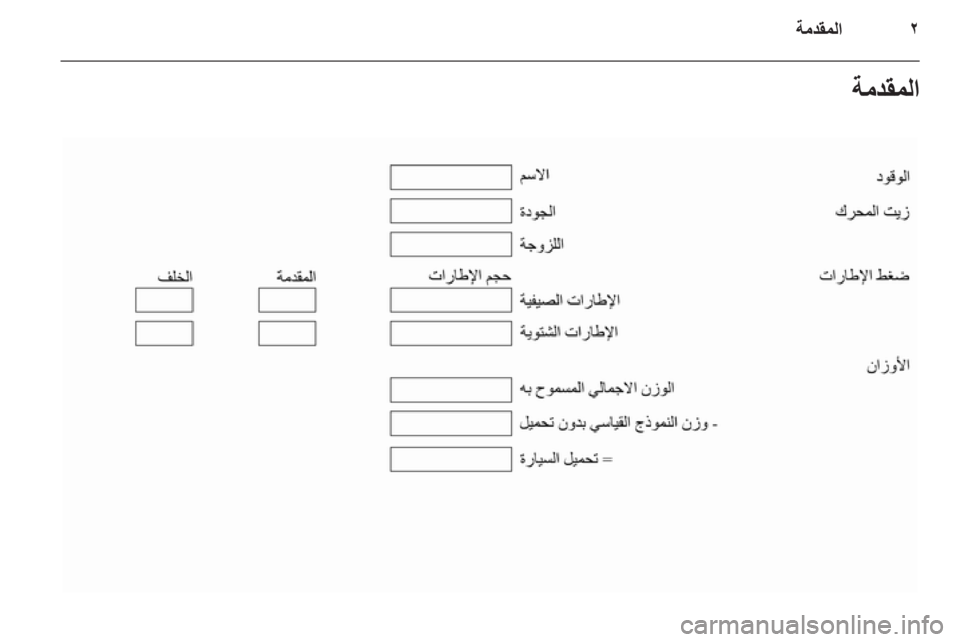 ٢ المقدمة

المقدمة

الوقود
الاسم
زيت المحرك
الجودة
اللزوجة
ضغط الإطارات
حجم الإطارات
المقدمة
الخلف
الإطارات الصيفية
الإطارات الشتوية
الأوزان
الوزن الاجمالي المسموح به
- وزن النموذج القياسي بدون تحميل
= تحميل السيارة

carmanualsonline.info